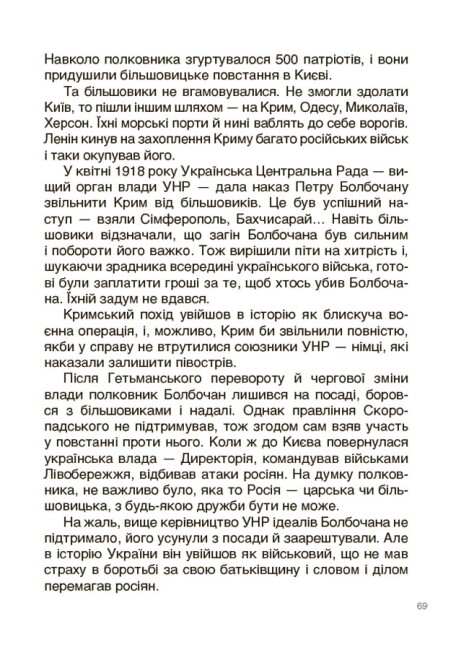 Навколо полковника згуртувалося 500 патріотів, і вони придушили більшовицьке повстання в Києві.

Та більшовики не вгамовувалися. Не змогли здолати Київ, то пішли іншим шляхом — на Крим, Одесу, Миколаїв, Херсон. Їхні морські порти й нині ваблять до себе ворогів. Ленін кинув на захоплення Криму багато російських військ і таки окупував його.

У квітні 1918 року Українська Центральна Рада — вищий орган влади УНР — дала наказ Петру Болбочану звільнити Крим від більшовиків. Це був успішний наступ — взяли Сімферополь, Бахчисарай… Навіть більшовики відзначали, що загін Болбочана був сильним і побороти його важко. Тож вирішили піти на хитрість і, шукаючи зрадника всередині українського війська, готові були заплатити гроші за те, щоб хтось убив Болбочана. Їхній задум не вдався.

Кримський похід увійшов в історію як блискуча воєнна операція, і, можливо, Крим би звільнили повністю, якби у справу не втрутилися союзники УНР — німці, які наказали залишити півострів.

Після Гетьманського перевороту й чергової зміни влади полковник Болбочан лишився на посаді, боровся з більшовиками і надалі. Однак правління Скоропадського не підтримував, тож згодом сам взяв участь у повстанні проти нього. Коли ж до Києва повернулася українська влада — Директорія, командував військами Лівобережжя, відбивав атаки росіян. На думку полковника, не важливо було, яка то Росія — царська чи більшовицька, з будь-якою дружби бути не може.

На жаль, вище керівництво УНР ідеалів Болбочана не підтримало, його усунули з посади й заарештували. Але в історію України він увійшов як військовий, що не мав страху в боротьбі за свою батьківщину і словом і ділом перемагав росіян.

69